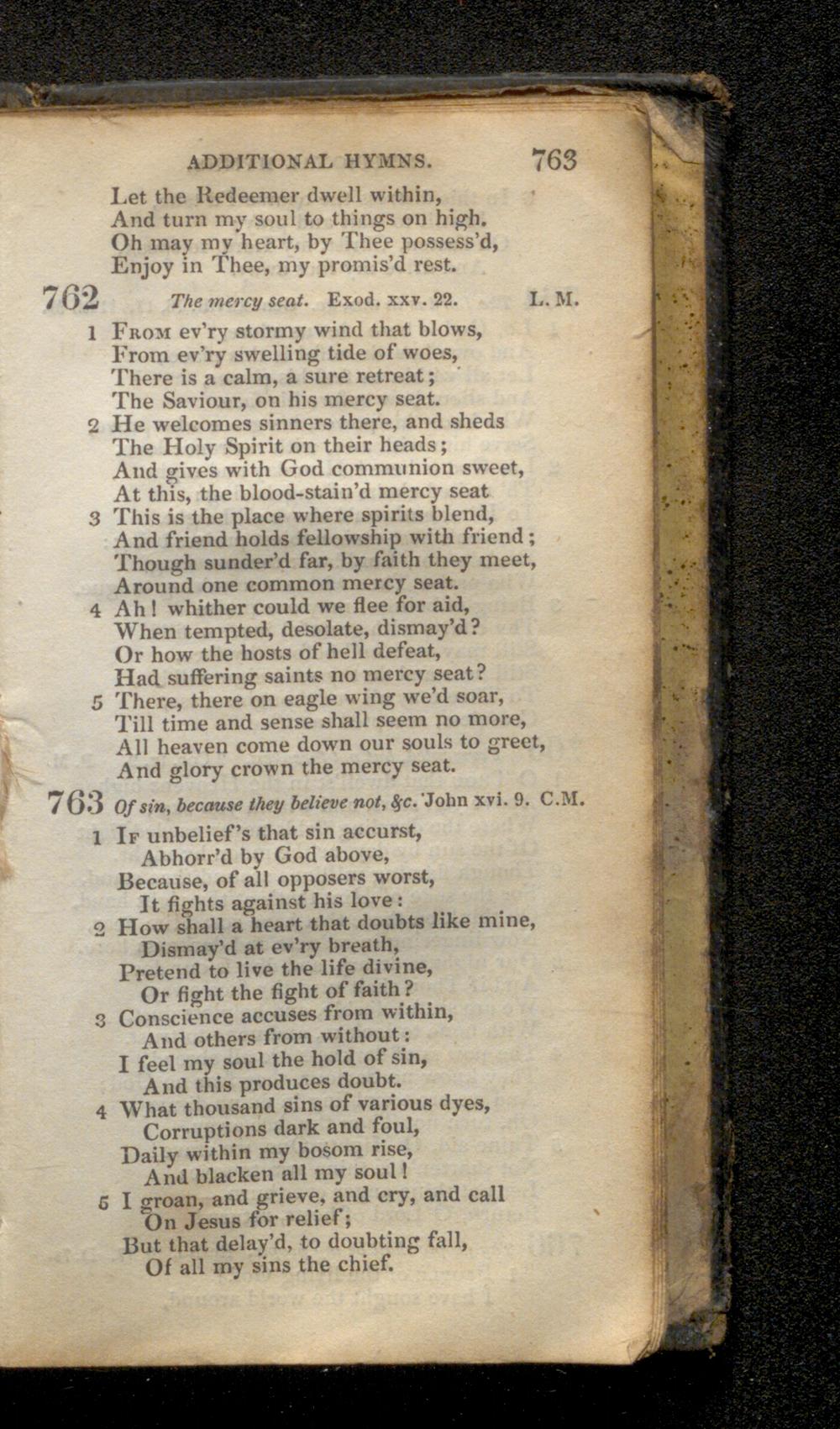 ADDITIONAL HYMNS. 763

Let the Redeemer dwell within,
And turn my soul to things on high.
Oh may my heart, by Thee possess'd,
Enjoy in Thee, my promis'd rest.

762 The mercy seat. Exod. xxv. 22. L. M.

1 From ev'ry stormy wind that blows,
From ev'ry swelling tide of woes,
There is a calm, a sure retreat;
The Saviour, on his mercy seat.
2 He welcomes sinners there, and sheds
The Holy Spirit on their heads;
And gives with God communion sweet,
At this, the blood-stain'd mercy seat
3 This is the place where spirits blend,
And friend holds fellowship with friend;
Though sunder'd far, by faith they meet,
Around one common mercy seat.
4 Ah! whither could we flee for aid,
When tempted, desolate, dismay'd?
Or how the hosts of hell defeat,
Had suffering saints no mercy seat?
5 There, there on eagle wing we'd soar,
Till time and sense shall seem no more,
All heaven come down our souls to greet,
And glory crown the mercy seat.

763 Of sin, because they believe not, &c. John xvi. 9. C.M.

1 If unbelief's that sin accurst,
Abhorr'd by God above,
Because, of all opposers worst,
It fights against his love:
2 How shall a heart that doubts like mine,
Dismay'd at ev'ry breath,
Pretend to live the life divine,
Or fight the fight of faith?
3 Conscience accuses from within,
And others from without:
I feel my soul the hold of sin,
And this produces doubt.
4 What thousand sins of various dyes,
Corruptions dark and foul,
Daily within my bosom rise,
And blacken all my soul!
5 I groan, and grieve, and cry, and call
On Jesus for relief;
But that delay'd, to doubting fall,
Of all my sins the chief.